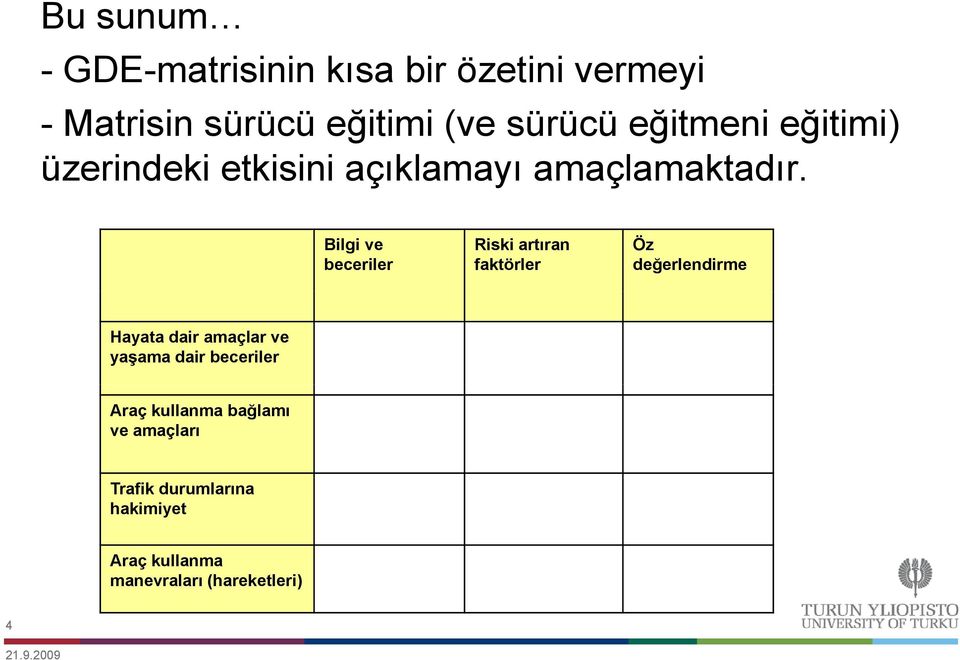 Bu sunum…

- GDE-matrisinin kısa bir özetini vermeyi

- Matrisin sürücü eğitimi (ve sürücü eğitmeni eğitimi) üzerindeki etkisini açıklamayı amaçlamaktadır.

| | Bilgi ve beceriler | Riski artıran faktörler | Öz değerlendirme |
|---|---|---|---|
| Hayata dair amaçlar ve yaşama dair beceriler | | | |
| Araç kullanma bağlamı ve amaçları | | | |
| Trafik durumlarına hakimiyet | | | |
| Araç kullanma manevraları (hareketleri) | | | |

4

TURUN YLIOPISTO
UNIVERSITY OF TURKU

21.9.2009